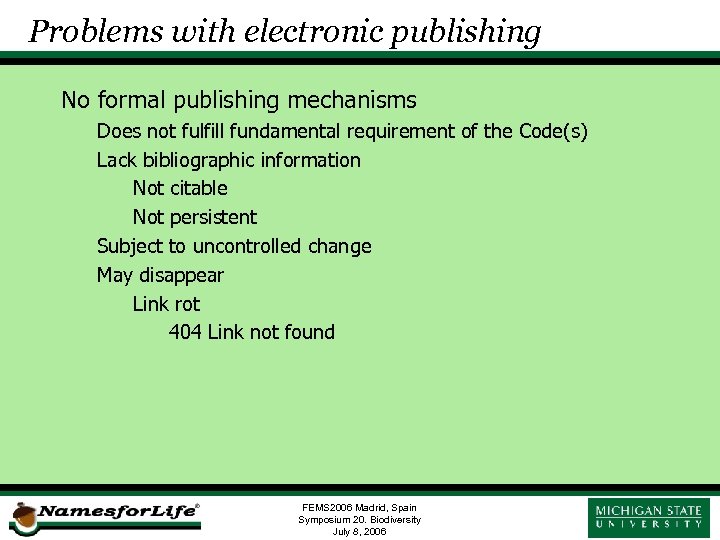 Problems with electronic publishing

No formal publishing mechanisms

Does not fulfill fundamental requirement of the Code(s)

Lack bibliographic information

Not citable

Not persistent

Subject to uncontrolled change

May disappear

Link rot

404 Link not found

NamesforLife®

FEMS2006 Madrid, Spain
Symposium 20. Biodiversity
July 8, 2006

MICHIGAN STATE
UNIVERSITY